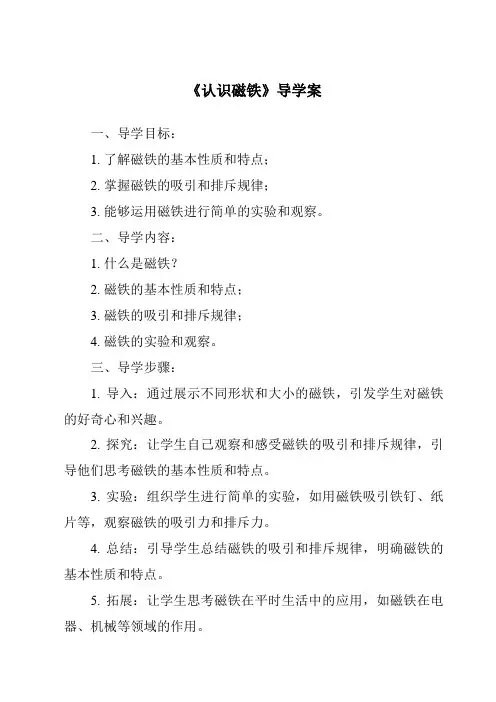 《认识磁铁》导学案

一、导学目标：

1. 了解磁铁的基本性质和特点；

2. 掌握磁铁的吸引和排斥规律；

3. 能够运用磁铁进行简单的实验和观察。

二、导学内容：

1. 什么是磁铁？

2. 磁铁的基本性质和特点；

3. 磁铁的吸引和排斥规律；

4. 磁铁的实验和观察。

三、导学步骤：

1. 导入：通过展示不同形状和大小的磁铁，引发学生对磁铁的好奇心和兴趣。

2. 探究：让学生自己观察和感受磁铁的吸引和排斥规律，引导他们思考磁铁的基本性质和特点。

3. 实验：组织学生进行简单的实验，如用磁铁吸引铁钉、纸片等，观察磁铁的吸引力和排斥力。

4. 总结：引导学生总结磁铁的吸引和排斥规律，明确磁铁的基本性质和特点。

5. 拓展：让学生思考磁铁在平时生活中的应用，如磁铁在电器、机械等领域的作用。